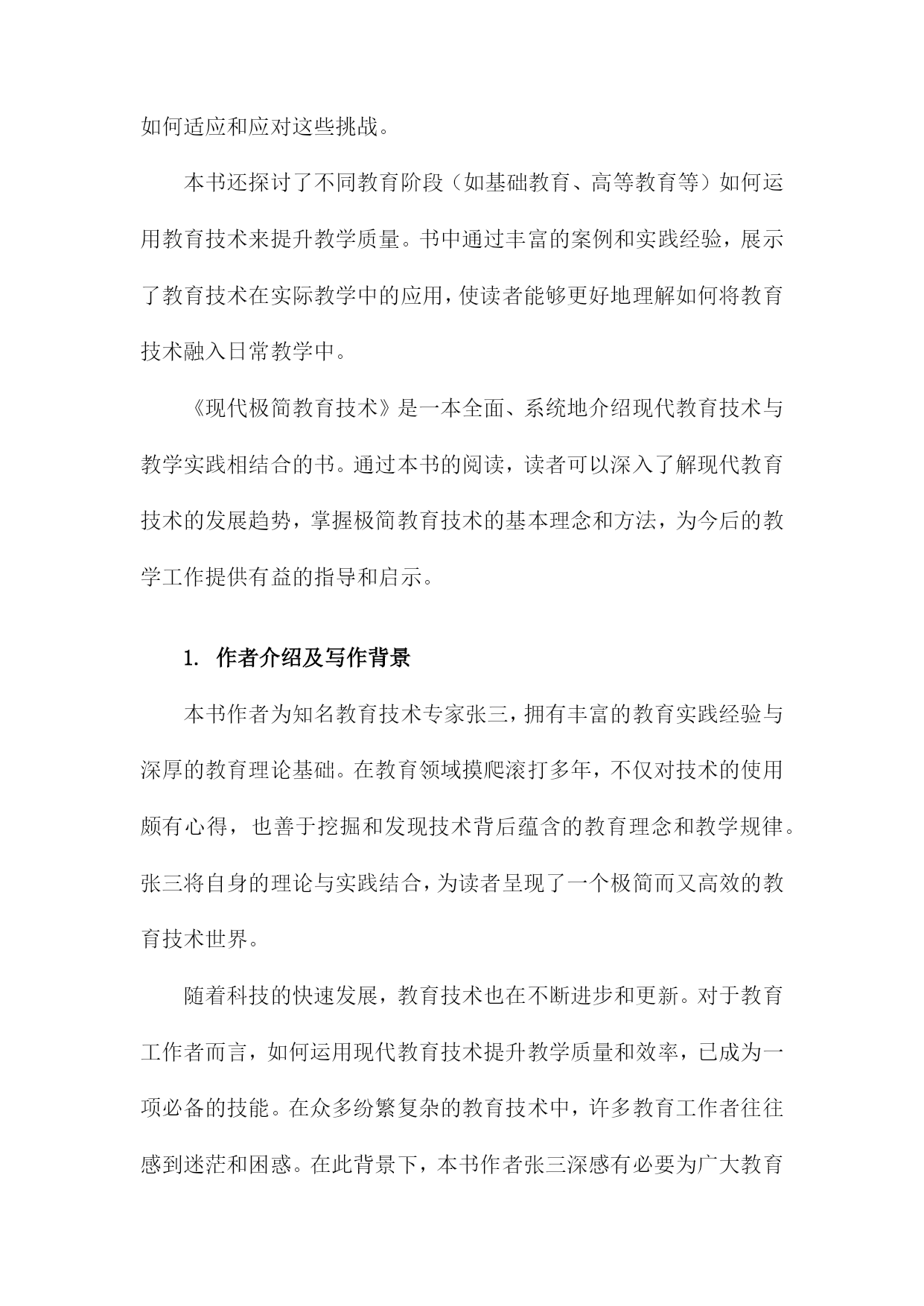 如何适应和应对这些挑战。

本书还探讨了不同教育阶段（如基础教育、高等教育等）如何运用教育技术来提升教学质量。书中通过丰富的案例和实践经验，展示了教育技术在实际教学中的应用，使读者能够更好地理解如何将教育技术融入日常教学中。

《现代极简教育技术》是一本全面、系统地介绍现代教育技术与教学实践相结合的书。通过本书的阅读，读者可以深入了解现代教育技术的发展趋势，掌握极简教育技术的基本理念和方法，为今后的教学工作提供有益的指导和启示。

1. 作者介绍及写作背景

本书作者为知名教育技术专家张三，拥有丰富的教育实践经验与深厚的教育理论基础。在教育领域摸爬滚打多年，不仅对技术的使用颇有心得，也善于挖掘和发现技术背后蕴含的教育理念和教学规律。张三将自身的理论与实践结合，为读者呈现了一个极简而又高效的教育技术世界。

随着科技的快速发展，教育技术也在不断进步和更新。对于教育工作者而言，如何运用现代教育技术提升教学质量和效率，已成为一项必备的技能。在众多纷繁复杂的教育技术中，许多教育工作者往往感到迷茫和困惑。在此背景下，本书作者张三深感有必要为广大教育